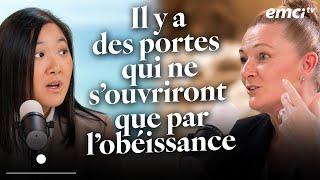 emci tv

Il y a des portes qui ne s'ouvriront que par l'obéissance